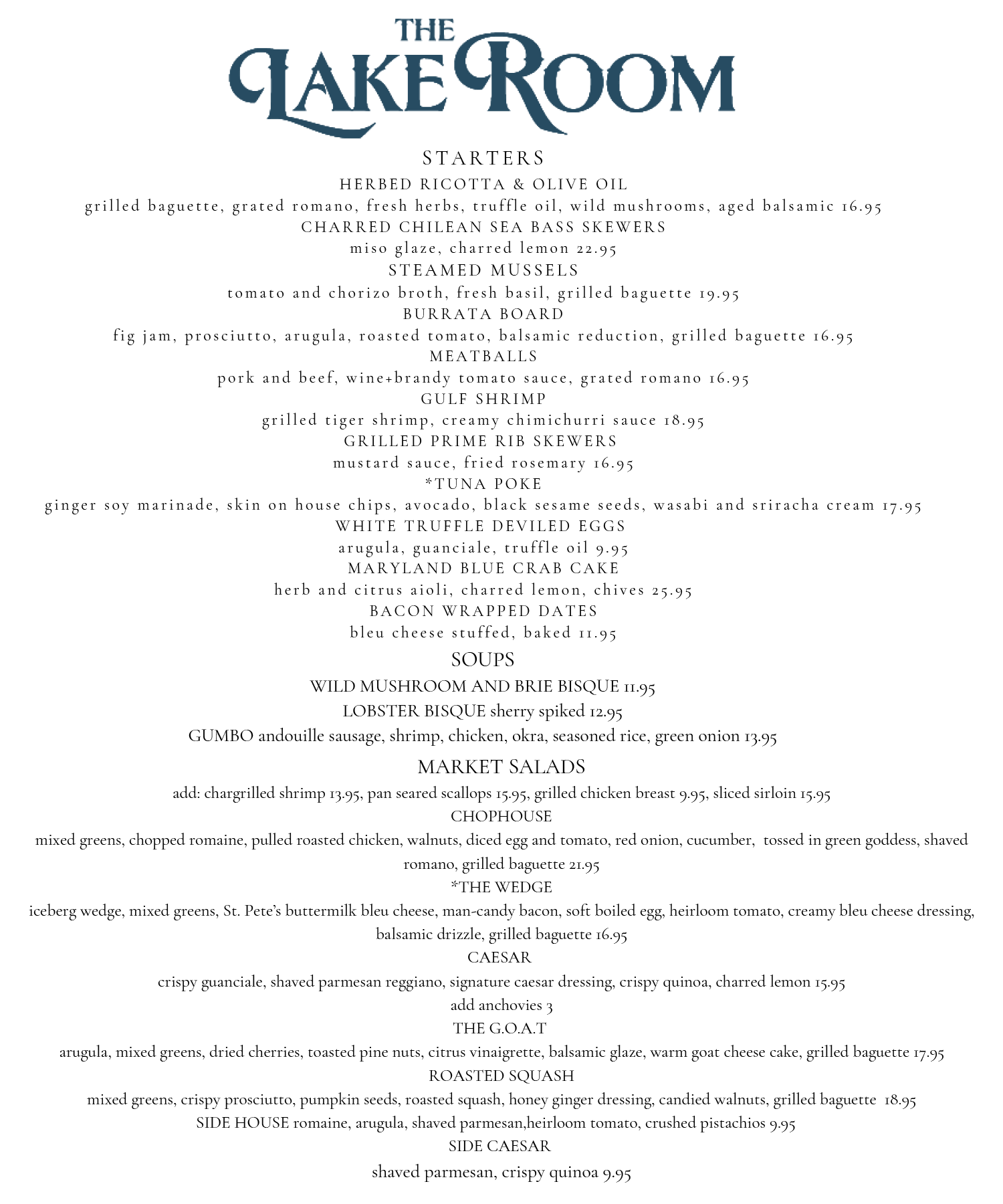 THE LAKE ROOM

STARTERS

HERBED RICOTTA & OLIVE OIL
grilled baguette, grated romano, fresh herbs, truffle oil, wild mushrooms, aged balsamic 16.95

CHARRED CHILEAN SEA BASS SKEWERS
miso glaze, charred lemon 22.95

STEAMED MUSSELS
tomato and chorizo broth, fresh basil, grilled baguette 19.95

BURRATA BOARD
fig jam, prosciutto, arugula, roasted tomato, balsamic reduction, grilled baguette 16.95

MEATBALLS
pork and beef, wine+brandy tomato sauce, grated romano 16.95

GULF SHRIMP
grilled tiger shrimp, creamy chimichurri sauce 18.95

GRILLED PRIME RIB SKEWERS
mustard sauce, fried rosemary 16.95

*TUNA POKE
ginger soy marinade, skin on house chips, avocado, black sesame seeds, wasabi and sriracha cream 17.95

WHITE TRUFFLE DEVILED EGGS
arugula, guanciale, truffle oil 9.95

MARYLAND BLUE CRAB CAKE
herb and citrus aioli, charred lemon, chives 25.95

BACON WRAPPED DATES
bleu cheese stuffed, baked 11.95

SOUPS

WILD MUSHROOM AND BRIE BISQUE 11.95

LOBSTER BISQUE sherry spiked 12.95

GUMBO andouille sausage, shrimp, chicken, okra, seasoned rice, green onion 13.95

MARKET SALADS

add: chargrilled shrimp 13.95, pan seared scallops 15.95, grilled chicken breast 9.95, sliced sirloin 15.95

CHOPHOUSE
mixed greens, chopped romaine, pulled roasted chicken, walnuts, diced egg and tomato, red onion, cucumber, tossed in green goddess, shaved romano, grilled baguette 21.95

*THE WEDGE
iceberg wedge, mixed greens, St. Pete's buttermilk bleu cheese, man-candy bacon, soft boiled egg, heirloom tomato, creamy bleu cheese dressing, balsamic drizzle, grilled baguette 16.95

CAESAR
crispy guanciale, shaved parmesan reggiano, signature caesar dressing, crispy quinoa, charred lemon 15.95
add anchovies 3

THE G.O.A.T
arugula, mixed greens, dried cherries, toasted pine nuts, citrus vinaigrette, balsamic glaze, warm goat cheese cake, grilled baguette 17.95

ROASTED SQUASH
mixed greens, crispy prosciutto, pumpkin seeds, roasted squash, honey ginger dressing, candied walnuts, grilled baguette 18.95

SIDE HOUSE romaine, arugula, shaved parmesan,heirloom tomato, crushed pistachios 9.95

SIDE CAESAR
shaved parmesan, crispy quinoa 9.95